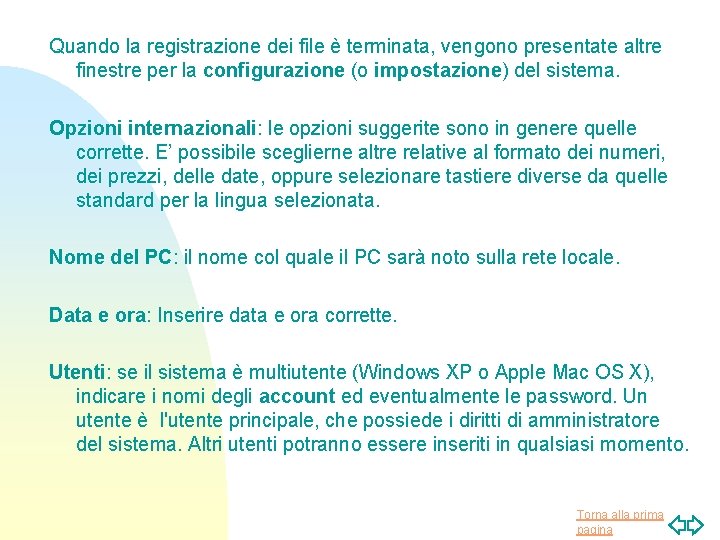 Quando la registrazione dei file è terminata, vengono presentate altre finestre per la configurazione (o impostazione) del sistema.

Opzioni internazionali: le opzioni suggerite sono in genere quelle corrette. E’ possibile sceglierne altre relative al formato dei numeri, dei prezzi, delle date, oppure selezionare tastiere diverse da quelle standard per la lingua selezionata.

Nome del PC: il nome col quale il PC sarà noto sulla rete locale.

Data e ora: Inserire data e ora corrette.

Utenti: se il sistema è multiutente (Windows XP o Apple Mac OS X), indicare i nomi degli account ed eventualmente le password. Un utente è l'utente principale, che possiede i diritti di amministratore del sistema. Altri utenti potranno essere inseriti in qualsiasi momento.

Torna alla prima pagina